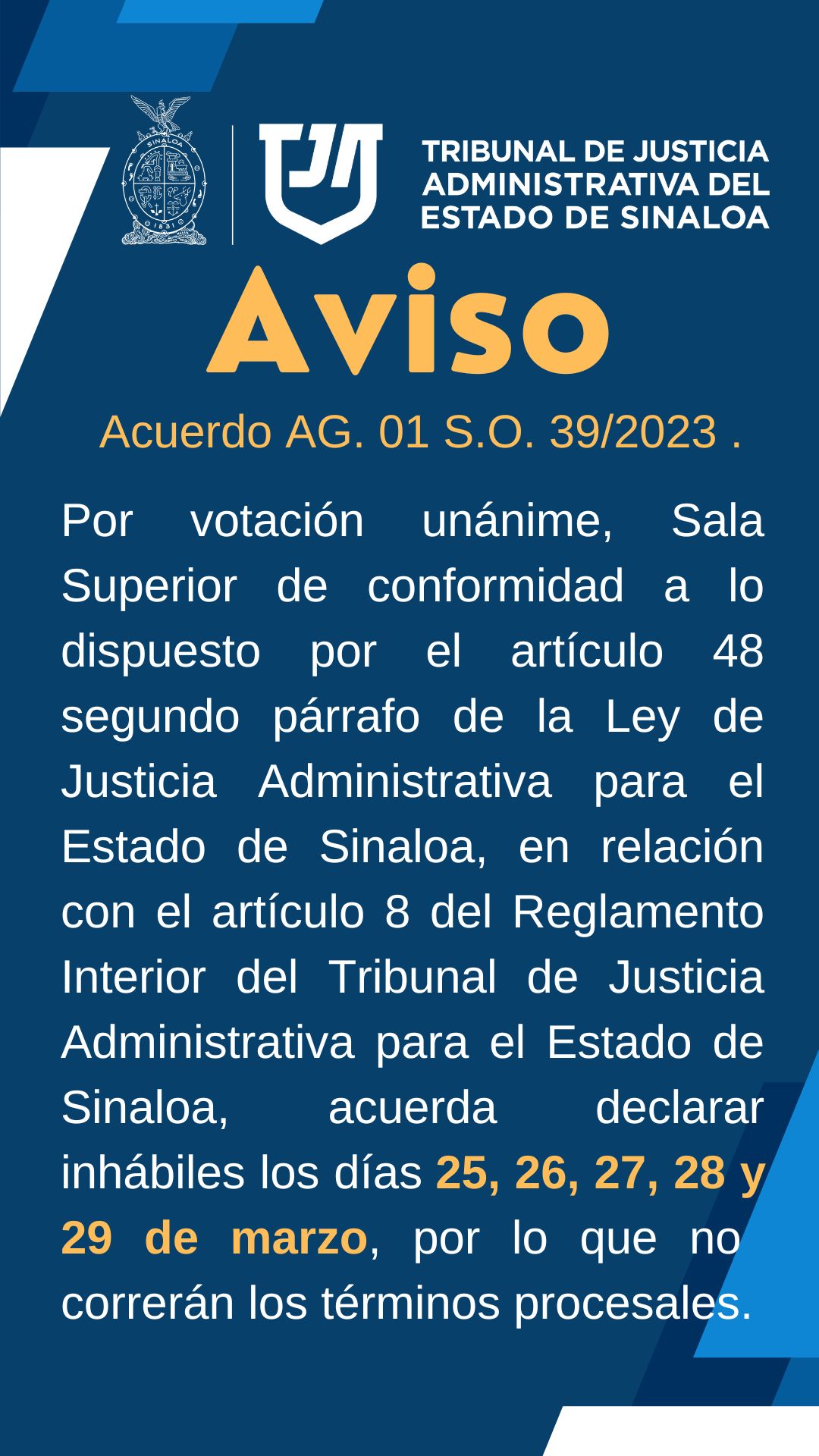 TRIBUNAL DE JUSTICIA ADMINISTRATIVA DEL ESTADO DE SINALOA

Aviso

Acuerdo AG. 01 S.O. 39/2023 .

Por votación unánime, Sala Superior de conformidad a lo dispuesto por el artículo 48 segundo párrafo de la Ley de Justicia Administrativa para el Estado de Sinaloa, en relación con el artículo 8 del Reglamento Interior del Tribunal de Justicia Administrativa para el Estado de Sinaloa, acuerda declarar inhábiles los días 25, 26, 27, 28 y 29 de marzo, por lo que no correrán los términos procesales.